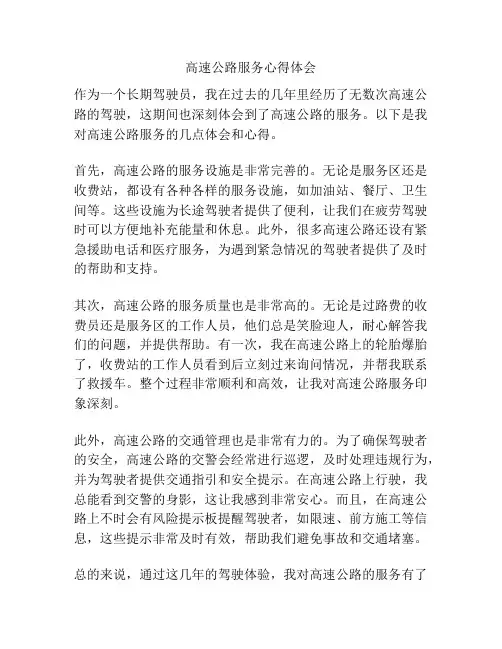 高速公路服务心得体会

作为一个长期驾驶员，我在过去的几年里经历了无数次高速公路的驾驶，这期间也深刻体会到了高速公路的服务。以下是我对高速公路服务的几点体会和心得。

首先，高速公路的服务设施是非常完善的。无论是服务区还是收费站，都设有各种各样的服务设施，如加油站、餐厅、卫生间等。这些设施为长途驾驶者提供了便利，让我们在疲劳驾驶时可以方便地补充能量和休息。此外，很多高速公路还设有紧急援助电话和医疗服务，为遇到紧急情况的驾驶者提供了及时的帮助和支持。

其次，高速公路的服务质量也是非常高的。无论是过路费的收费员还是服务区的工作人员，他们总是笑脸迎人，耐心解答我们的问题，并提供帮助。有一次，我在高速公路上的轮胎爆胎了，收费站的工作人员看到后立刻过来询问情况，并帮我联系了救援车。整个过程非常顺利和高效，让我对高速公路服务印象深刻。

此外，高速公路的交通管理也是非常有力的。为了确保驾驶者的安全，高速公路的交警会经常进行巡逻，及时处理违规行为，并为驾驶者提供交通指引和安全提示。在高速公路上行驶，我总能看到交警的身影，这让我感到非常安心。而且，在高速公路上不时会有风险提示板提醒驾驶者，如限速、前方施工等信息，这些提示非常及时有效，帮助我们避免事故和交通堵塞。

总的来说，通过这几年的驾驶体验，我对高速公路的服务有了